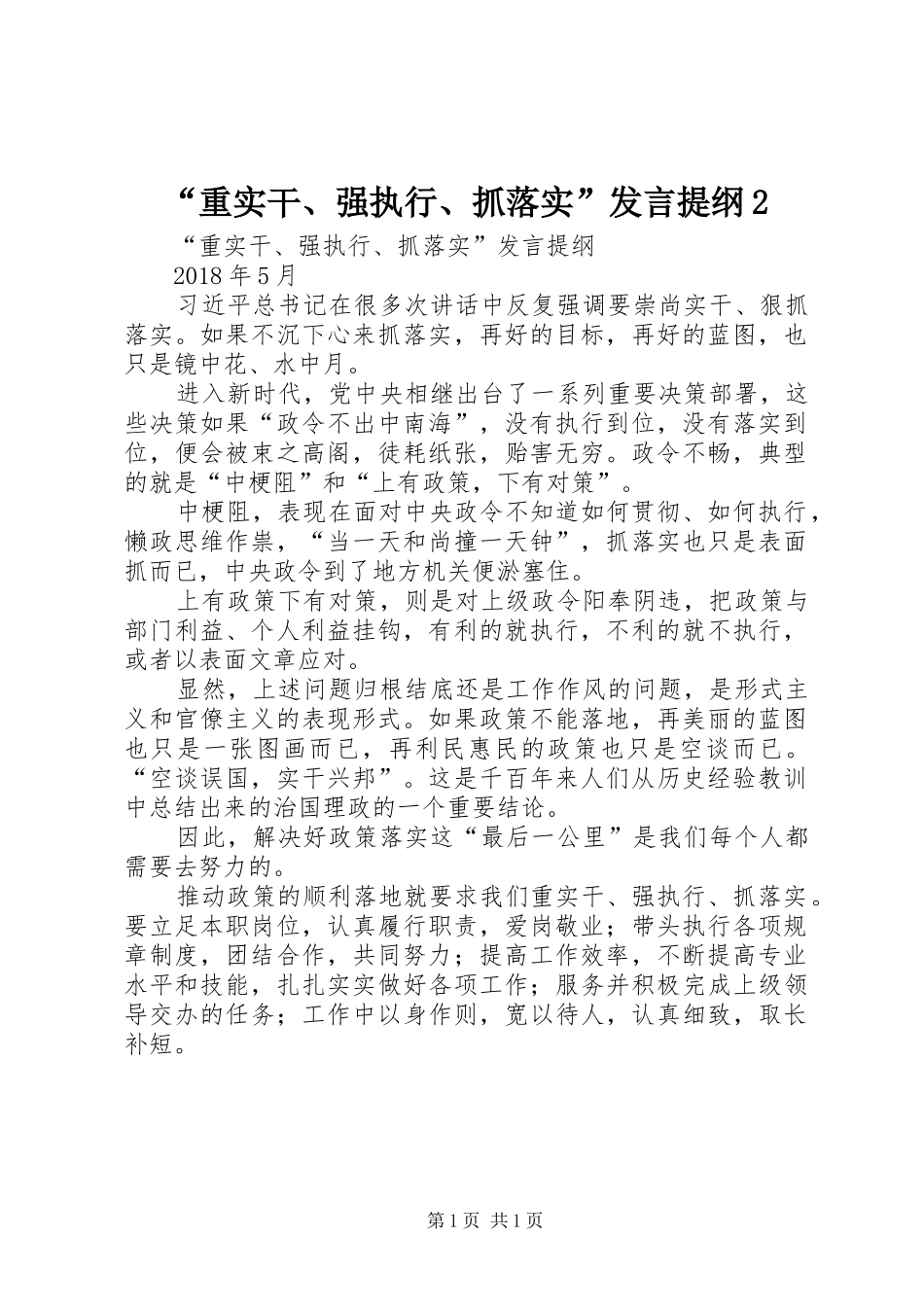 “重实干、强执行、抓落实”发言提纲2

“重实干、强执行、抓落实”发言提纲

2018年5月

习近平总书记在很多次讲话中反复强调要崇尚实干、狠抓落实。如果不沉下心来抓落实，再好的目标，再好的蓝图，也只是镜中花、水中月。

进入新时代，党中央相继出台了一系列重要决策部署，这些决策如果“政令不出中南海”，没有执行到位，没有落实到位，便会被束之高阁，徒耗纸张，贻害无穷。政令不畅，典型的就是“中梗阻”和“上有政策，下有对策”。

中梗阻，表现在面对中央政令不知道如何贯彻、如何执行，懒政思维作祟，“当一天和尚撞一天钟”，抓落实也只是表面抓而已，中央政令到了地方机关便淤塞住。

上有政策下有对策，则是对上级政令阳奉阴违，把政策与部门利益、个人利益挂钩，有利的就执行，不利的就不执行，或者以表面文章应对。

显然，上述问题归根结底还是工作作风的问题，是形式主义和官僚主义的表现形式。如果政策不能落地，再美丽的蓝图也只是一张图画而已，再利民惠民的政策也只是空谈而已。“空谈误国，实干兴邦”。这是千百年来人们从历史经验教训中总结出来的治国理政的一个重要结论。

因此，解决好政策落实这“最后一公里”是我们每个人都需要去努力的。

推动政策的顺利落地就要求我们重实干、强执行、抓落实。要立足本职岗位，认真履行职责，爱岗敬业；带头执行各项规章制度，团结合作，共同努力；提高工作效率，不断提高专业水平和技能，扎扎实实做好各项工作；服务并积极完成上级领导交办的任务；工作中以身作则，宽以待人，认真细致，取长补短。

第1页 共1页